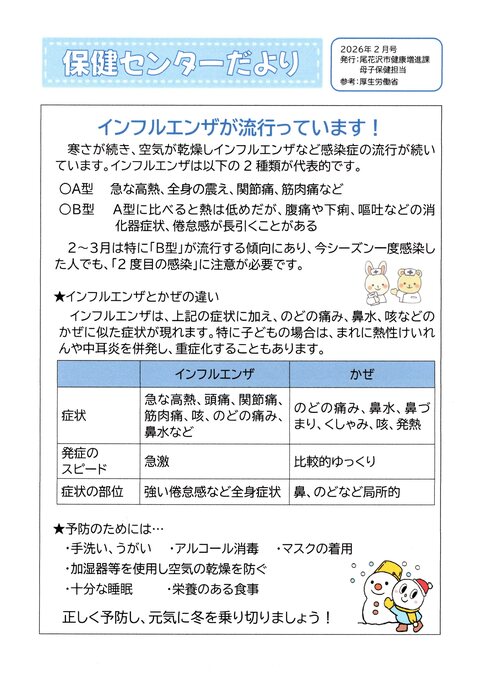 保健センターだより

2026年2月号
発行：尾花沢市健康増進課
母子保健担当
参考：厚生労働省

インフルエンザが流行っています！

寒さが続き、空気が乾燥しインフルエンザなど感染症の流行が続いています。インフルエンザは以下の２種類が代表的です。

〇A型　急な高熱、全身の震え、関節痛、筋肉痛など
〇B型　A型に比べると熱は低めだが、腹痛や下痢、嘔吐などの消化器症状、倦怠感が長引くことがある

２～3月は特に「B型」が流行する傾向にあり、今シーズン一度感染した人でも、「２度目の感染」に注意が必要です。

★インフルエンザとかぜの違い
インフルエンザは、上記の症状に加え、のどの痛み、鼻水、咳などのかぜに似た症状が現れます。特に子どもの場合は、まれに熱性けいれんや中耳炎を併発し、重症化することもあります。

| | インフルエンザ | かぜ |
|---|---|---|
| 症状 | 急な高熱、頭痛、関節痛、筋肉痛、咳、のどの痛み、鼻水など | のどの痛み、鼻水、鼻づまり、くしゃみ、咳、発熱 |
| 発症のスピード | 急激 | 比較的ゆっくり |
| 症状の部位 | 強い倦怠感など全身症状 | 鼻、のどなど局所的 |

★予防のためには…
・手洗い、うがい　・アルコール消毒　・マスクの着用
・加湿器等を使用し空気の乾燥を防ぐ
・十分な睡眠　・栄養のある食事

正しく予防し、元気に冬を乗り切りましょう！